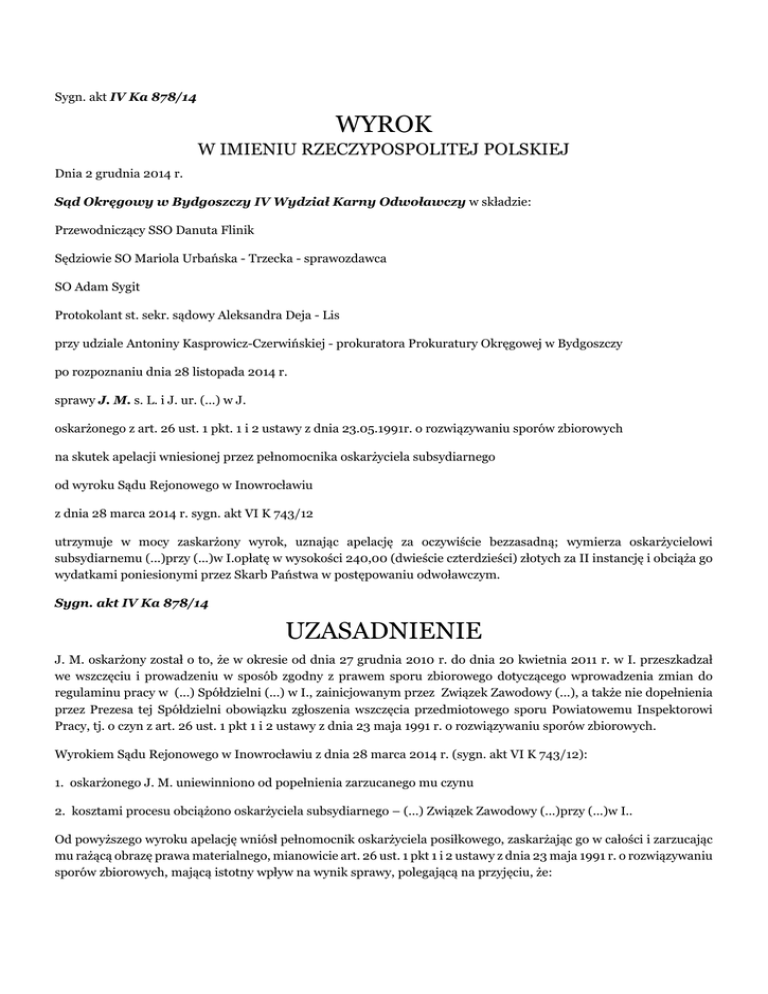 Sygn. akt IV Ka 878/14

WYROK
W IMIENIU RZECZYPOSPOLITEJ POLSKIEJ

Dnia 2 grudnia 2014 r.

Sąd Okręgowy w Bydgoszczy IV Wydział Karny Odwoławczy w składzie:

Przewodniczący SSO Danuta Flinik

Sędziowie SO Mariola Urbańska - Trzecka - sprawozdawca

SO Adam Sygit

Protokolant st. sekr. sądowy Aleksandra Deja - Lis

przy udziale Antoniny Kasprowicz-Czerwińskiej - prokuratora Prokuratury Okręgowej w Bydgoszczy

po rozpoznaniu dnia 28 listopada 2014 r.

sprawy J. M. s. L. i J. ur. (...) w J.

oskarżonego z art. 26 ust. 1 pkt. 1 i 2 ustawy z dnia 23.05.1991r. o rozwiązywaniu sporów zbiorowych

na skutek apelacji wniesionej przez pełnomocnika oskarżyciela subsydiarnego

od wyroku Sądu Rejonowego w Inowrocławiu

z dnia 28 marca 2014 r. sygn. akt VI K 743/12

utrzymuje w mocy zaskarżony wyrok, uznając apelację za oczywiście bezzasadną; wymierza oskarżycielowi subsydiarnemu (...)przy (...)w I.opłatę w wysokości 240,00 (dwieście czterdzieści) złotych za II instancję i obciąża go wydatkami poniesionymi przez Skarb Państwa w postępowaniu odwoławczym.

Sygn. akt IV Ka 878/14

UZASADNIENIE

J. M. oskarżony został o to, że w okresie od dnia 27 grudnia 2010 r. do dnia 20 kwietnia 2011 r. w I. przeszkadzał we wszczęciu i prowadzeniu w sposób zgodny z prawem sporu zbiorowego dotyczącego wprowadzenia zmian do regulaminu pracy w (...) Spółdzielni (...) w I., zainicjowanym przez Związek Zawodowy (...), a także nie dopełnienia przez Prezesa tej Spółdzielni obowiązku zgłoszenia wszczęcia przedmiotowego sporu Powiatowemu Inspektorowi Pracy, tj. o czyn z art. 26 ust. 1 pkt 1 i 2 ustawy z dnia 23 maja 1991 r. o rozwiązywaniu sporów zbiorowych.

Wyrokiem Sądu Rejonowego w Inowrocławiu z dnia 28 marca 2014 r. (sygn. akt VI K 743/12):

1. oskarżonego J. M. uniewinniono od popełnienia zarzucanego mu czynu

2. kosztami procesu obciążono oskarżyciela subsydiarnego – (...) Związek Zawodowy (...)przy (...)w I..

Od powyższego wyroku apelację wniósł pełnomocnik oskarżyciela posiłkowego, zaskarżając go w całości i zarzucając mu rażącą obrazę prawa materialnego, mianowicie art. 26 ust. 1 pkt 1 i 2 ustawy z dnia 23 maja 1991 r. o rozwiązywaniu sporów zbiorowych, mającą istotny wpływ na wynik sprawy, polegającą na przyjęciu, że: